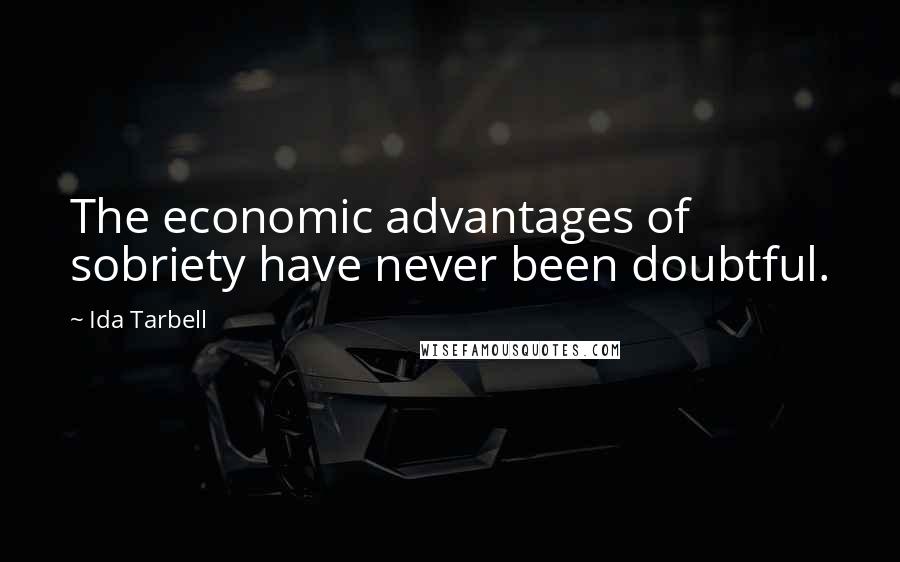 The economic advantages of sobriety have never been doubtful.

~ Ida Tarbell

WISEFAMOUSQUOTES.COM